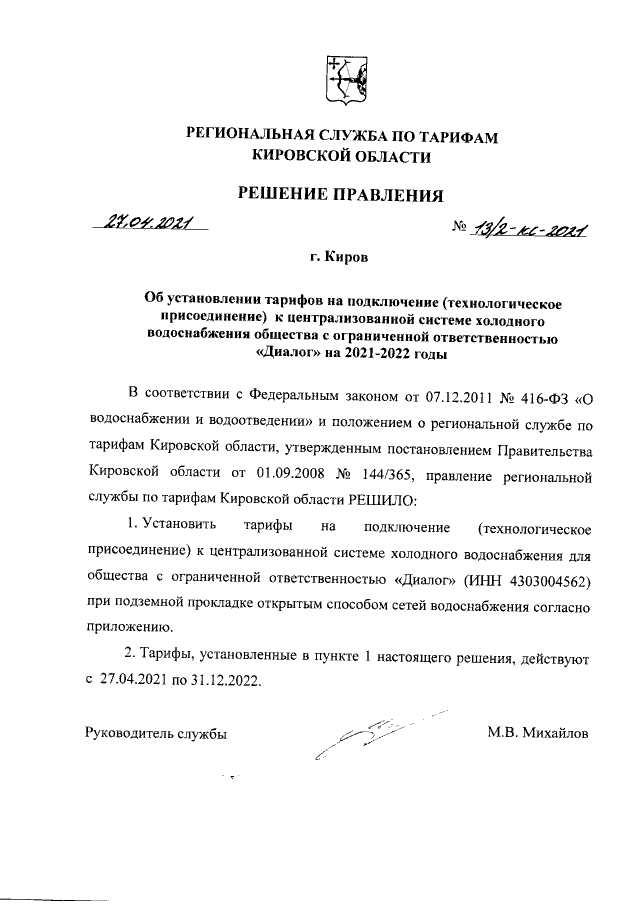 РЕГИОНАЛЬНАЯ СЛУЖБА ПО ТАРИФАМ КИРОВСКОЙ ОБЛАСТИ

РЕШЕНИЕ ПРАВЛЕНИЯ

27.04.2021

№ 13/2-кс-2021

г. Киров

Об установлении тарифов на подключение (технологическое присоединение) к централизованной системе холодного водоснабжения общества с ограниченной ответственностью «Диалог» на 2021-2022 годы

В соответствии с Федеральным законом от 07.12.2011 № 416-ФЗ «О водоснабжении и водоотведении» и положением о региональной службе по тарифам Кировской области, утвержденным постановлением Правительства Кировской области от 01.09.2008 № 144/365, правление региональной службы по тарифам Кировской области РЕШИЛО:

1. Установить тарифы на подключение (технологическое присоединение) к централизованной системе холодного водоснабжения для общества с ограниченной ответственностью «Диалог» (ИНН 4303004562) при подземной прокладке открытым способом сетей водоснабжения согласно приложению.

2. Тарифы, установленные в пункте 1 настоящего решения, действуют с 27.04.2021 по 31.12.2022.

Руководитель службы

М.В. Михайлов